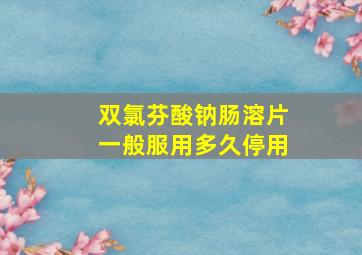 双氯芬酸钠肠溶片
一般服用多久停用